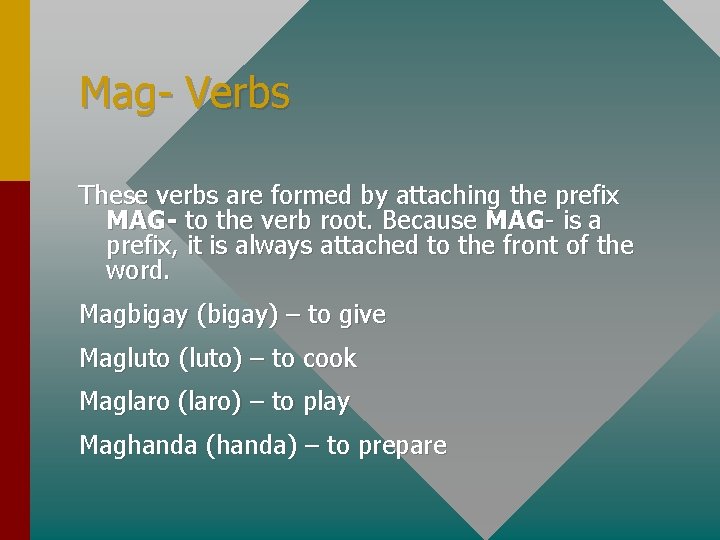 Mag- Verbs

These verbs are formed by attaching the prefix MAG- to the verb root. Because MAG- is a prefix, it is always attached to the front of the word.

Magbigay (bigay) – to give

Magluto (luto) – to cook

Maglaro (laro) – to play

Maghanda (handa) – to prepare